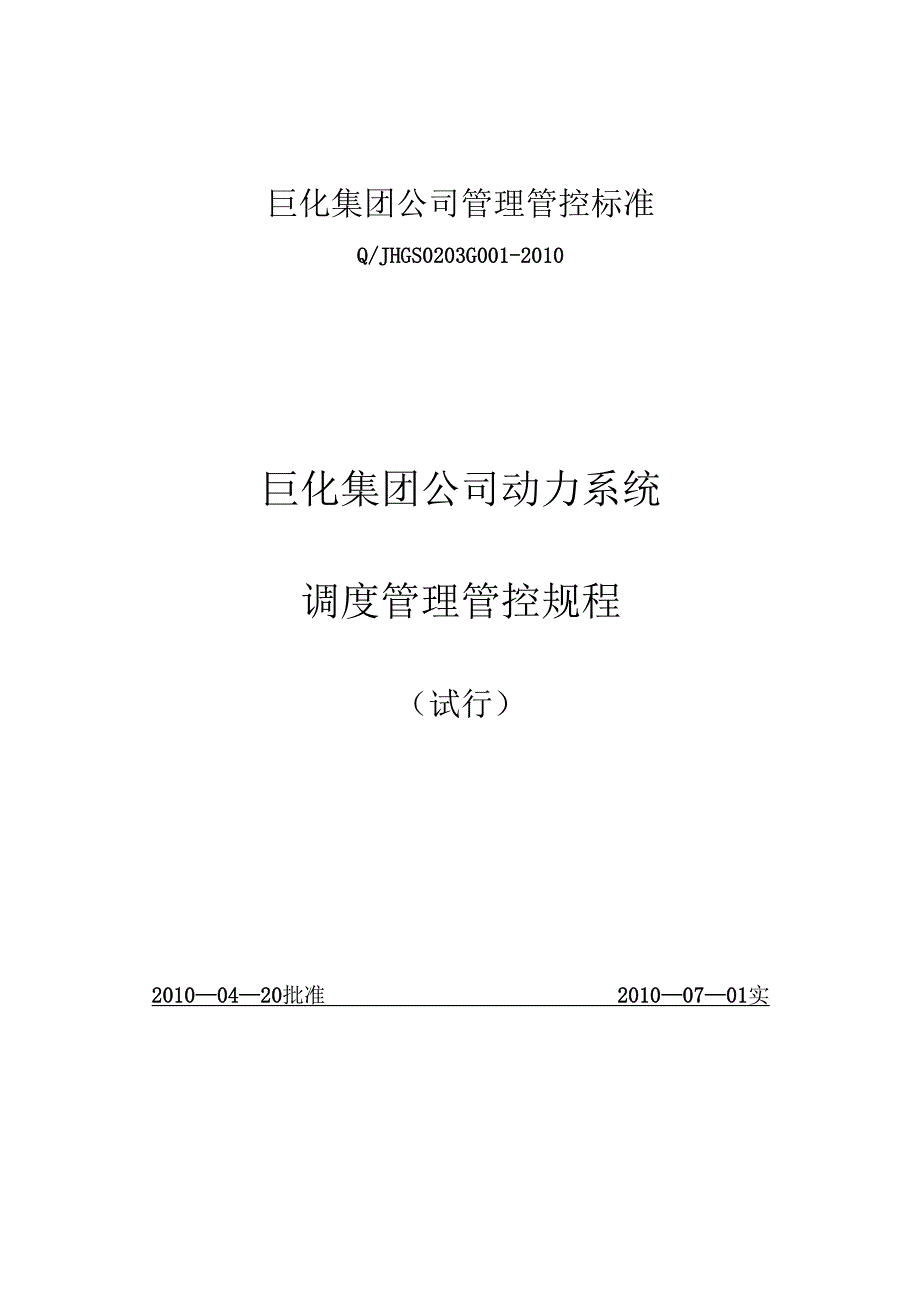 巨化集团公司管理管控标准

Q/JHGS0203G001-2010

巨化集团公司动力系统

调度管理管控规程

（试行）

2010—04—20批准

2010—07—01实